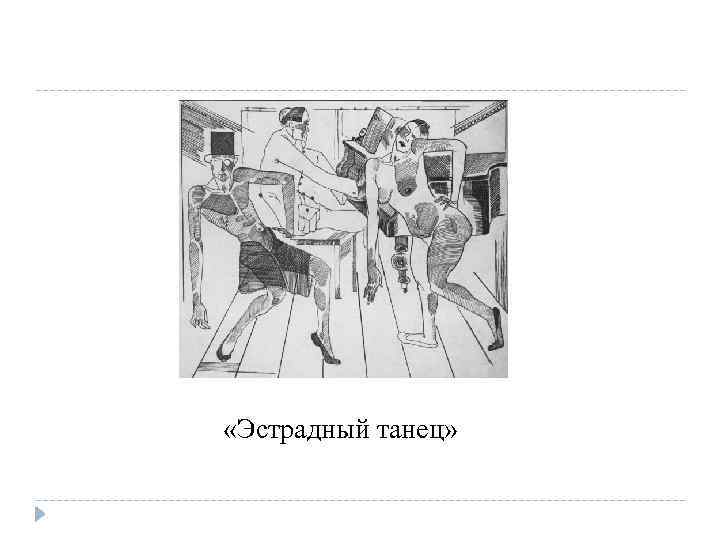 «Эстрадный танец»